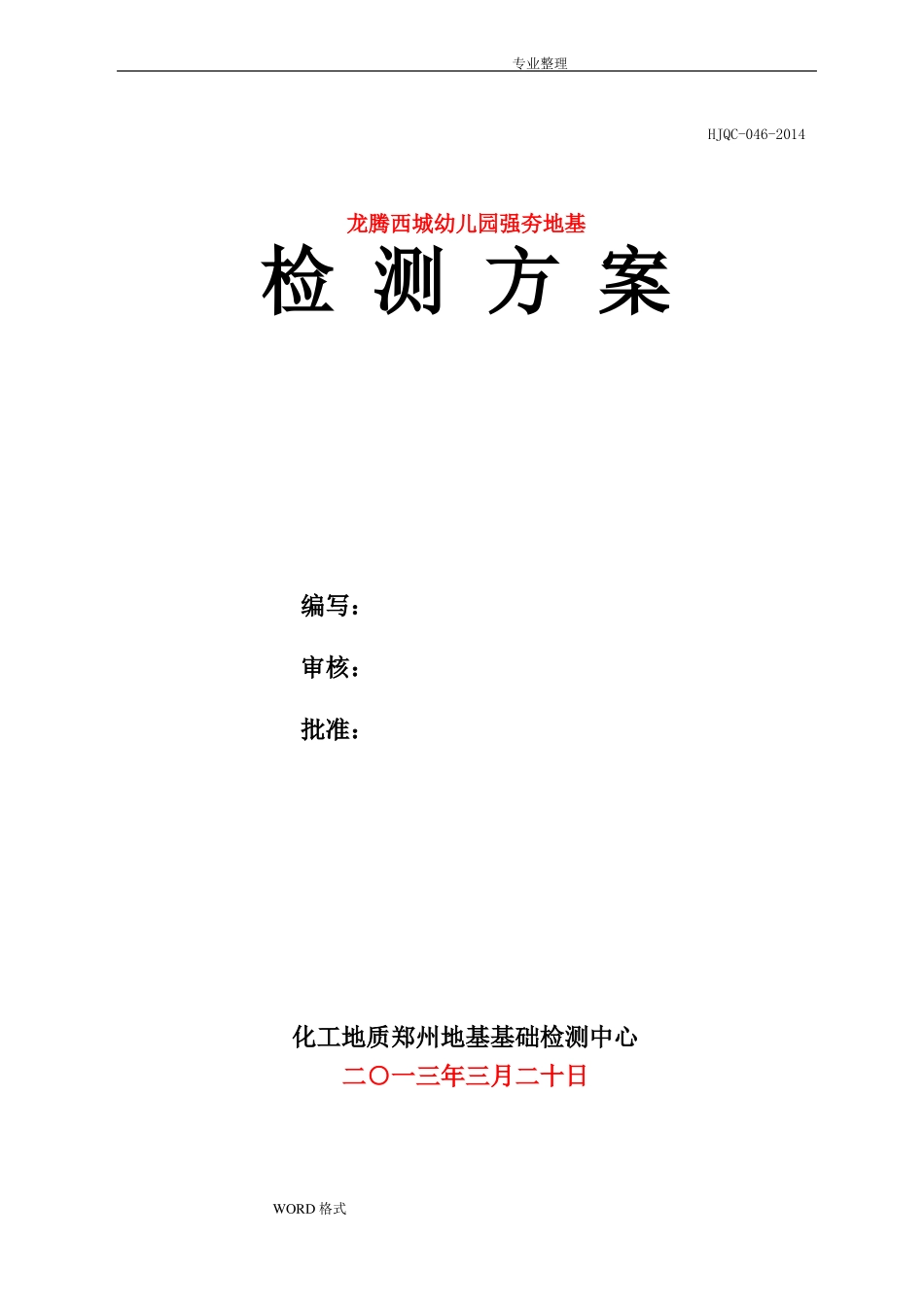 专业整理

HJQC-046-2014

龙腾西城幼儿园强夯地基

检 测 方 案

编写：

审核：

批准：

化工地质郑州地基基础检测中心

二〇一三年三月二十日

WORD 格式